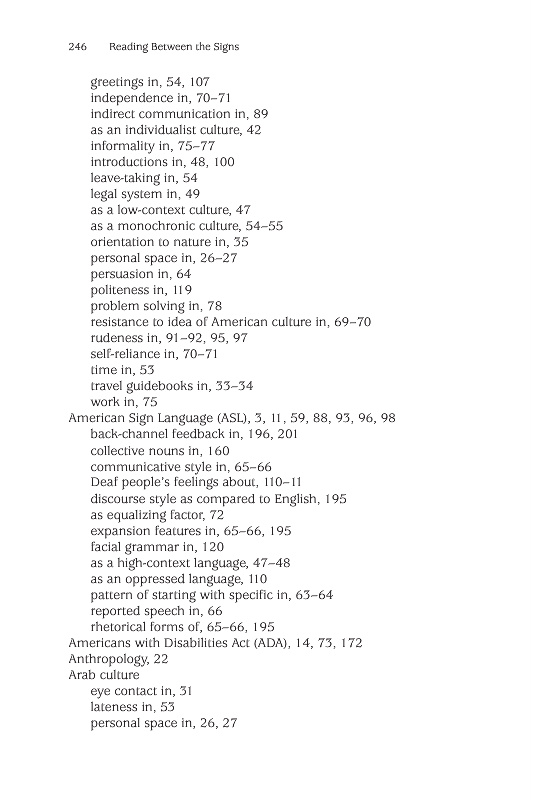 246 Reading Between the Signs

greetings in, 54, 107
independence in, 70–71
indirect communication in, 89
as an individualist culture, 42
informality in, 75–77
introductions in, 48, 100
leave-taking in, 54
legal system in, 49
as a low-context culture, 47
as a monochronic culture, 54–55
orientation to nature in, 35
personal space in, 26–27
persuasion in, 64
politeness in, 119
problem solving in, 78
resistance to idea of American culture in, 69–70
rudeness in, 91–92, 95, 97
self-reliance in, 70–71
time in, 53
travel guidebooks in, 33–34
work in, 75
American Sign Language (ASL), 3, 11, 59, 88, 93, 96, 98
back-channel feedback in, 196, 201
collective nouns in, 160
communicative style in, 65–66
Deaf people's feelings about, 110–11
discourse style as compared to English, 195
as equalizing factor, 72
expansion features in, 65–66, 195
facial grammar in, 120
as a high-context language, 47–48
as an oppressed language, 110
pattern of starting with specific in, 63–64
reported speech in, 66
rhetorical forms of, 65–66, 195
Americans with Disabilities Act (ADA), 14, 73, 172
Anthropology, 22
Arab culture
eye contact in, 31
lateness in, 53
personal space in, 26, 27